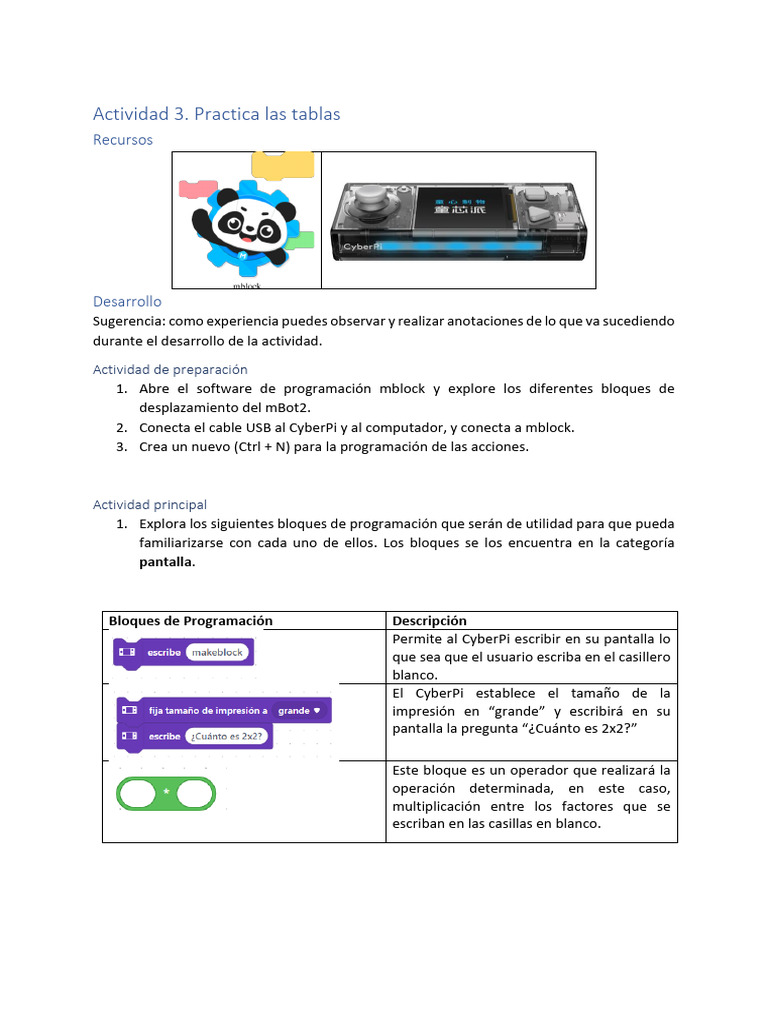 Actividad 3. Practica las tablas

Recursos

mblock

CyberPi

Desarrollo

Sugerencia: como experiencia puedes observar y realizar anotaciones de lo que va sucediendo durante el desarrollo de la actividad.

Actividad de preparación

1. Abre el software de programación mblock y explore los diferentes bloques de desplazamiento del mBot2.
2. Conecta el cable USB al CyberPi y al computador, y conecta a mblock.
3. Crea un nuevo (Ctrl + N) para la programación de las acciones.

Actividad principal

1. Explora los siguientes bloques de programación que serán de utilidad para que pueda familiarizarse con cada uno de ellos. Los bloques se los encuentra en la categoría pantalla.

| Bloques de Programación | Descripción |
|---|---|
| escribe makeblock | Permite al CyberPi escribir en su pantalla lo que sea que el usuario escriba en el casillero blanco. |
| fija tamaño de impresión a grande escribe ¿Cuánto es 2x2? | El CyberPi establece el tamaño de la impresión en "grande" y escribirá en su pantalla la pregunta "¿Cuánto es 2x2?" |
| * | Este bloque es un operador que realizará la operación determinada, en este caso, multiplicación entre los factores que se escriban en las casillas en blanco. |